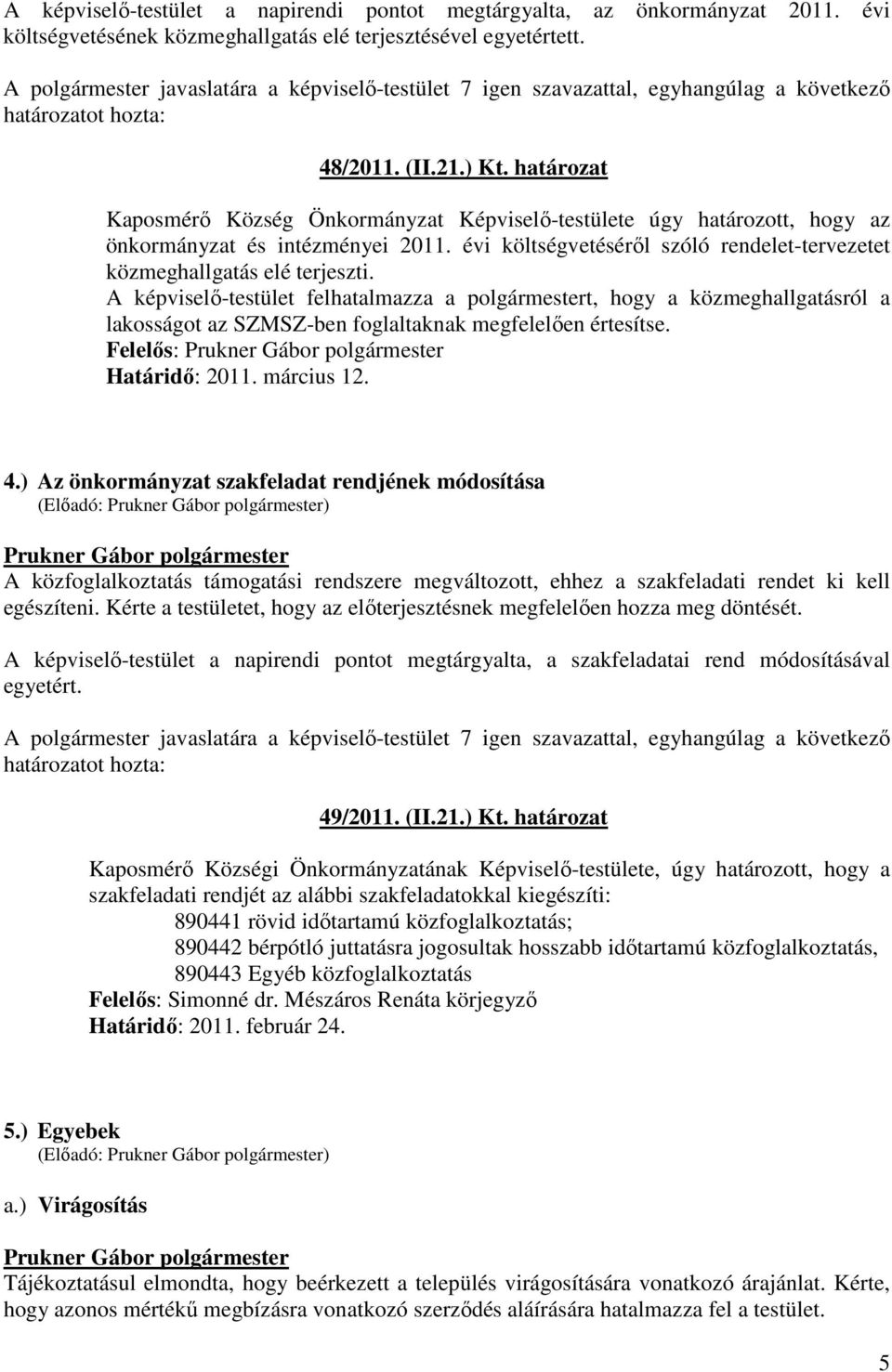 A képviselő-testület a napirendi pontot megtárgyalta, az önkormányzat 2011. évi költségvetésének közmeghallgatás elé terjesztésével egyetértett.

A polgármester javaslatára a képviselő-testület 7 igen szavazattal, egyhangúlag a következő határozatot hozta:

48/2011. (II.21.) Kt. határozat

Kaposmérő Község Önkormányzat Képviselő-testülete úgy határozott, hogy az önkormányzat és intézményei 2011. évi költségvetéséről szóló rendelet-tervezetet közmeghallgatás elé terjeszti.
A képviselő-testület felhatalmazza a polgármestert, hogy a közmeghallgatásról a lakosságot az SZMSZ-ben foglaltaknak megfelelően értesítse.
Felelős: Prukner Gábor polgármester
Határidő: 2011. március 12.

4.) Az önkormányzat szakfeladat rendjének módosítása
(Előadó: Prukner Gábor polgármester)

Prukner Gábor polgármester
A közfoglalkoztatás támogatási rendszere megváltozott, ehhez a szakfeladati rendet ki kell egészíteni. Kérte a testületet, hogy az előterjesztésnek megfelelően hozza meg döntését.

A képviselő-testület a napirendi pontot megtárgyalta, a szakfeladatai rend módosításával egyetért.

A polgármester javaslatára a képviselő-testület 7 igen szavazattal, egyhangúlag a következő határozatot hozta:

49/2011. (II.21.) Kt. határozat

Kaposmérő Községi Önkormányzatának Képviselő-testülete, úgy határozott, hogy a szakfeladati rendjét az alábbi szakfeladatokkal kiegészíti:
890441 rövid időtartamú közfoglalkoztatás;
890442 bérpótló juttatásra jogosultak hosszabb időtartamú közfoglalkoztatás,
890443 Egyéb közfoglalkoztatás
Felelős: Simonné dr. Mészáros Renáta körjegyző
Határidő: 2011. február 24.

5.) Egyebek
(Előadó: Prukner Gábor polgármester)

a.) Virágosítás

Prukner Gábor polgármester
Tájékoztatásul elmondta, hogy beérkezett a település virágosítására vonatkozó árajánlat. Kérte, hogy azonos mértékű megbízásra vonatkozó szerződés aláírására hatalmazza fel a testület.

5